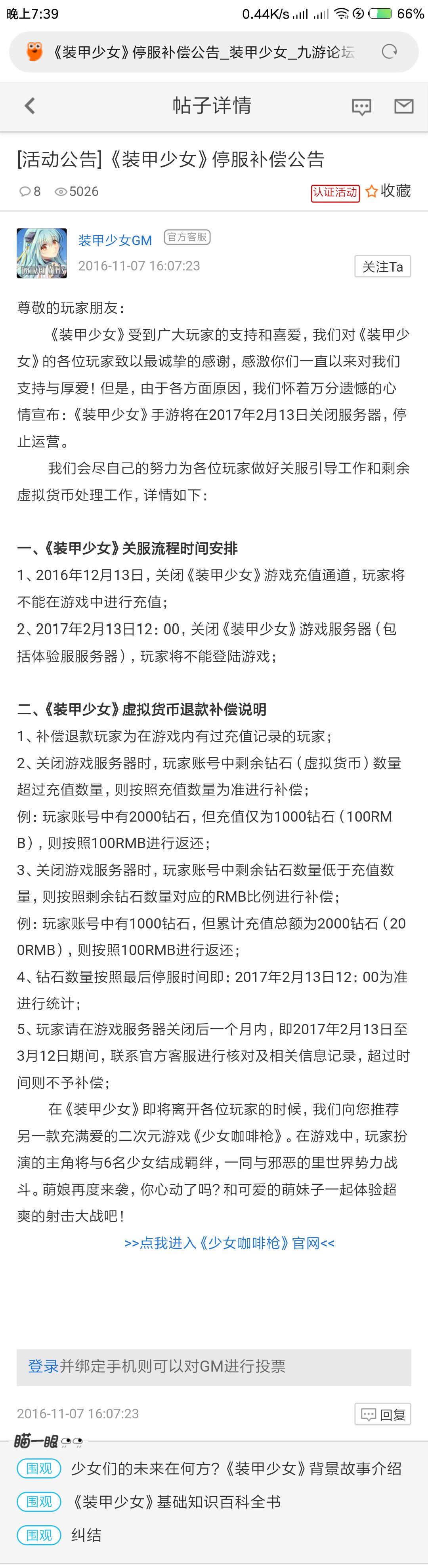 晚上7:39 0.44K/s 66%

《装甲少女》停服补偿公告_装甲少女_九游论坛

帖子详情

[活动公告]《装甲少女》停服补偿公告

8 5026 认证活动 收藏

装甲少女GM 官方客服
2016-11-07 16:07:23 关注Ta

尊敬的玩家朋友：

《装甲少女》受到广大玩家的支持和喜爱，我们对《装甲少女》的各位玩家致以最诚挚的感谢，感激你们一直以来对我们支持与厚爱！但是，由于各方面原因，我们怀着万分遗憾的心情宣布：《装甲少女》手游将在2017年2月13日关闭服务器，停止运营。

我们会尽自己的努力为各位玩家做好关服引导工作和剩余虚拟货币处理工作，详情如下：

一、《装甲少女》关服流程时间安排
1、2016年12月13日，关闭《装甲少女》游戏充值通道，玩家将不能在游戏中进行充值；
2、2017年2月13日12：00，关闭《装甲少女》游戏服务器（包括体验服服务器），玩家将不能登陆游戏；

二、《装甲少女》虚拟货币退款补偿说明
1、补偿退款玩家为在游戏内有过充值记录的玩家；
2、关闭游戏服务器时，玩家账号中剩余钻石（虚拟货币）数量超过充值数量，则按照充值数量为准进行补偿；
例：玩家账号中有2000钻石，但充值仅为1000钻石（100RMB），则按照100RMB进行返还；
3、关闭游戏服务器时，玩家账号中剩余钻石数量低于充值数量，则按照剩余钻石数量对应的RMB比例进行补偿；
例：玩家账号中有1000钻石，但累计充值总额为2000钻石（200RMB），则按照100RMB进行返还；
4、钻石数量按照最后停服时间即：2017年2月13日12：00为准进行统计；
5、玩家请在游戏服务器关闭后一个月内，即2017年2月13日至3月12日期间，联系官方客服进行核对及相关信息记录，超过时间则不予补偿；

在《装甲少女》即将离开各位玩家的时候，我们向您推荐另一款充满爱的二次元游戏《少女咖啡枪》。在游戏中，玩家扮演的主角将与6名少女结成羁绊，一同与邪恶的里世界势力战斗。萌娘再度来袭，你心动了吗？和可爱的萌妹子一起体验超爽的射击大战吧！

>>点我进入《少女咖啡枪》官网<<

登录并绑定手机则可以对GM进行投票

2016-11-07 16:07:23 回复

瞄一眼

围观 少女们的未来在何方？《装甲少女》背景故事介绍
围观 《装甲少女》基础知识百科全书
围观 纠结